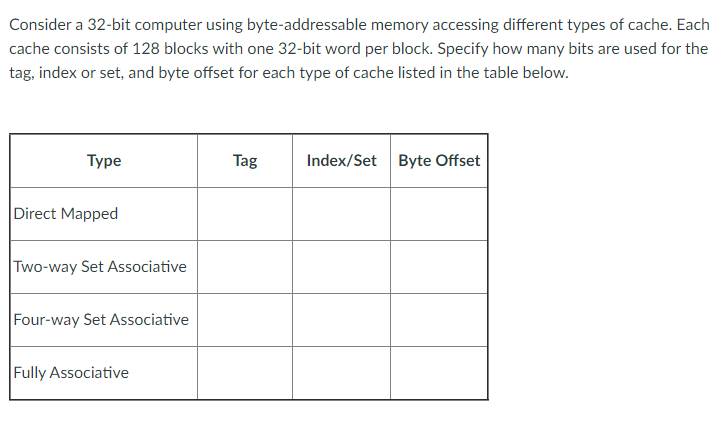 Consider a 32-bit computer using byte-addressable memory accessing different types of cache. Each cache consists of 128 blocks with one 32-bit word per block. Specify how many bits are used for the tag, index or set, and byte offset for each type of cache listed in the table below.

| Type | Tag | Index/Set | Byte Offset |
|---|---|---|---|
| Direct Mapped | | | |
| Two-way Set Associative | | | |
| Four-way Set Associative | | | |
| Fully Associative | | | |